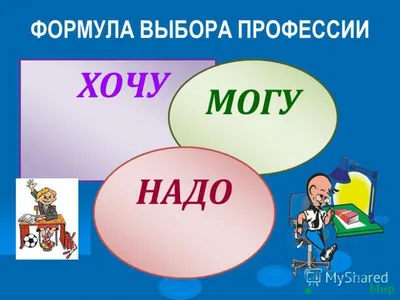 ФОРМУЛА ВЫБОРА ПРОФЕССИИ

ХОЧУ

МОГУ

НАДО

MyShared
Мир